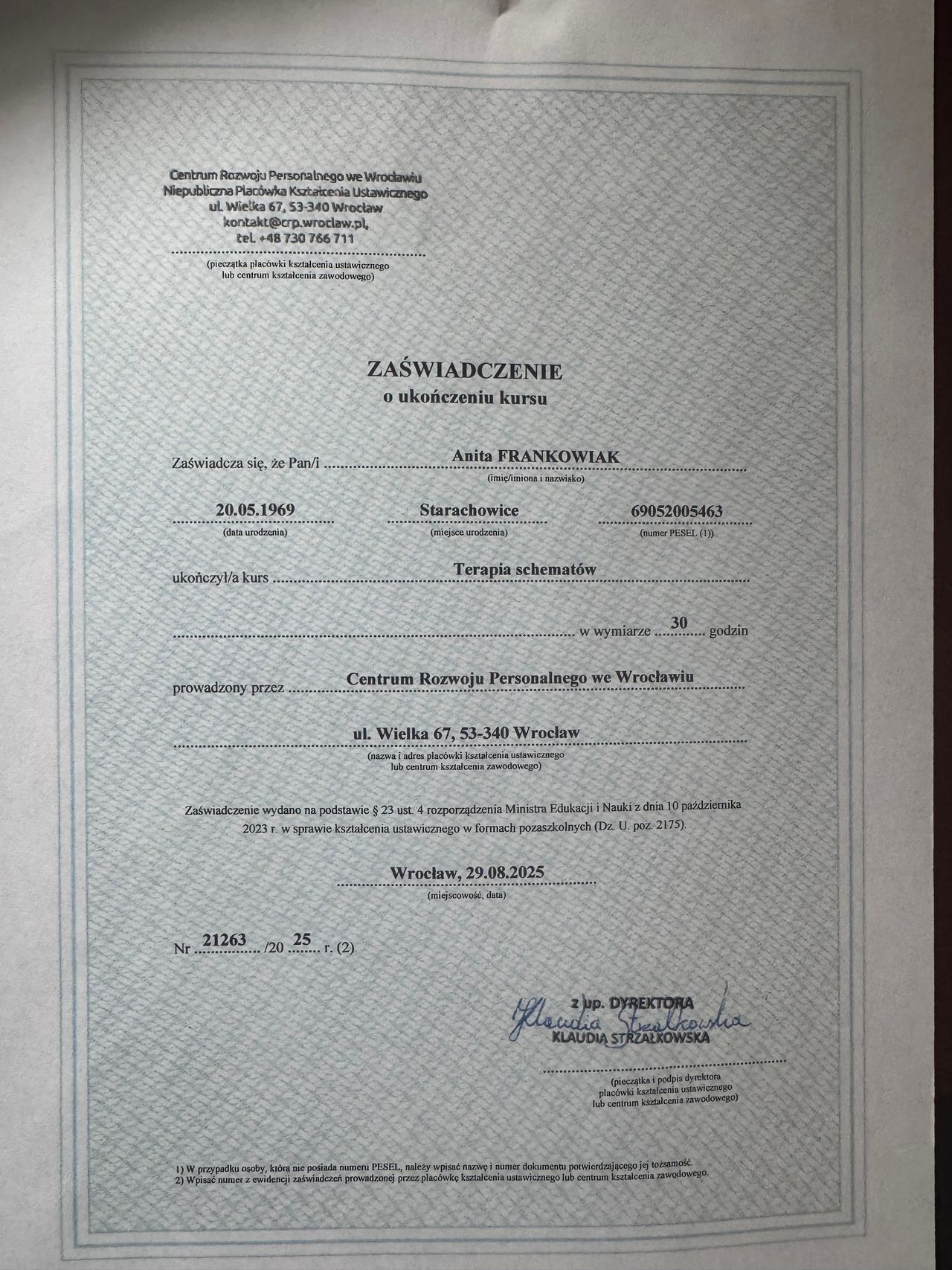 Centrum Rozwoju Personalnego we Wrocławiu
Niepubliczna Placówka Kształcenia Ustawicznego
ul. Wielka 67, 53-340 Wrocław
kontakt@crp.wroclaw.pl,
tel. +48 730 766 711
(pieczątka placówki kształcenia ustawicznego lub centrum kształcenia zawodowego)

ZAŚWIADCZENIE
o ukończeniu kursu

Zaświadcza się, że Pan/i Anita FRANKOWIAK
(imię/imiona i nazwisko)

20.05.1969
(data urodzenia)
Starachowice
(miejsce urodzenia)
69052005463
(numer PESEL (1))

ukończył/a kurs Terapia schematów

w wymiarze 30 godzin

prowadzony przez Centrum Rozwoju Personalnego we Wrocławiu

ul. Wielka 67, 53-340 Wrocław
(nazwa i adres placówki kształcenia ustawicznego lub centrum kształcenia zawodowego)

Zaświadczenie wydano na podstawie § 23 ust. 4 rozporządzenia Ministra Edukacji i Nauki z dnia 10 października 2023 r. w sprawie kształcenia ustawicznego w formach pozaszkolnych (Dz. U. poz. 2175).

Wrocław, 29.08.2025
(miejscowość, data)

Nr 21263 /20 25 r. (2)

z up. DYREKTORA
Klaudia Strzałkowska
KLAUDIA STRZAŁKOWSKA
(pieczątka i podpis dyrektora placówki kształcenia ustawicznego lub centrum kształcenia zawodowego)

1) W przypadku osoby, która nie posiada numeru PESEL, należy wpisać nazwę i numer dokumentu potwierdzającego jej tożsamość.
2) Wpisać numer z ewidencji zaświadczeń prowadzonej przez placówkę kształcenia ustawicznego lub centrum kształcenia zawodowego.